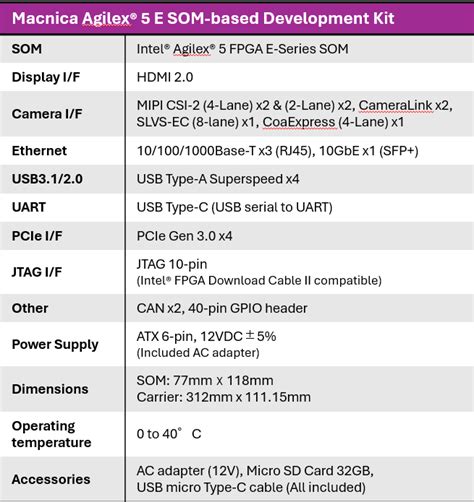 Macnica Agilex® 5 E SOM-based Development Kit

| | |
|---|---|
| SOM | Intel® Agilex® 5 FPGA E-Series SOM |
| Display I/F | HDMI 2.0 |
| Camera I/F | MIPI CSI-2 (4-Lane) x2 & (2-Lane) x2, CameraLink x2, SLVS-EC (8-lane) x1, CoaExpress (4-Lane) x1 |
| Ethernet | 10/100/1000Base-T x3 (RJ45), 10GbE x1 (SFP+) |
| USB3.1/2.0 | USB Type-A Superspeed x4 |
| UART | USB Type-C (USB serial to UART) |
| PCIe I/F | PCIe Gen 3.0 x4 |
| JTAG I/F | JTAG 10-pin (Intel® FPGA Download Cable II compatible) |
| Other | CAN x2, 40-pin GPIO header |
| Power Supply | ATX 6-pin, 12VDC ± 5% (Included AC adapter) |
| Dimensions | SOM: 77mm x 118mm Carrier: 312mm x 111.15mm |
| Operating temperature | 0 to 40° C |
| Accessories | AC adapter (12V), Micro SD Card 32GB, USB micro Type-C cable (All included) |